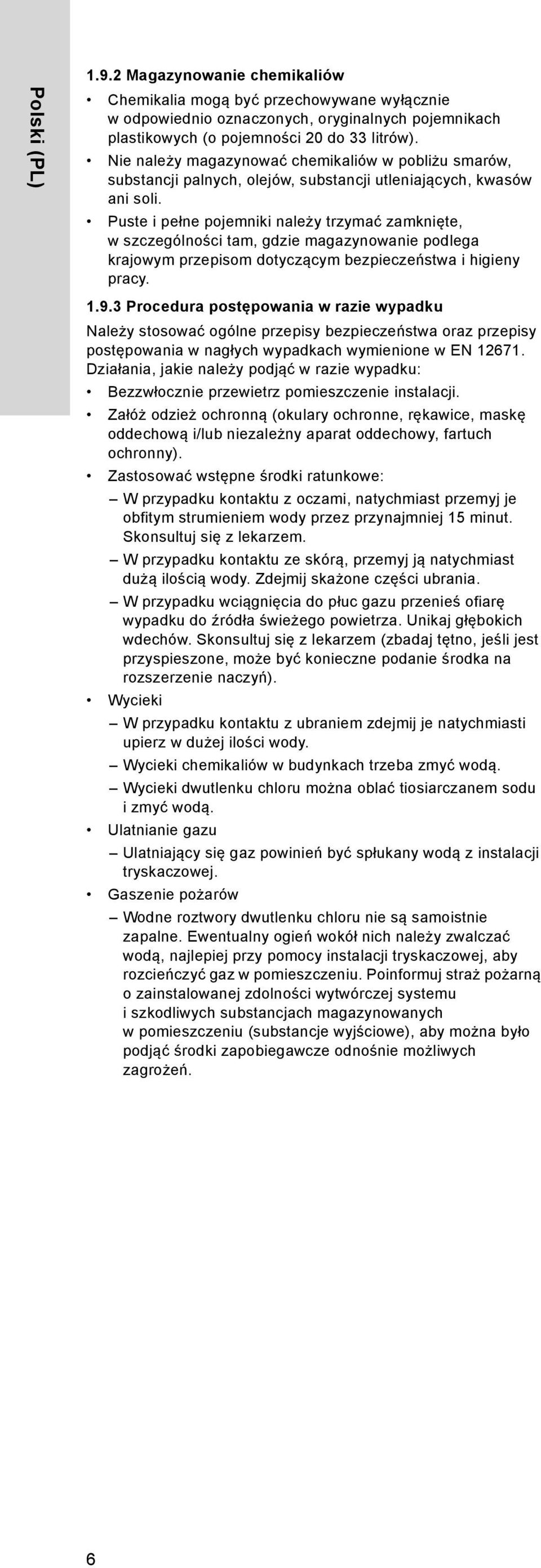 Polski (PL)

1.9.2 Magazynowanie chemikaliów

• Chemikalia mogą być przechowywane wyłącznie w odpowiednio oznaczonych, oryginalnych pojemnikach plastikowych (o pojemności 20 do 33 litrów).
• Nie należy magazynować chemikaliów w pobliżu smarów, substancji palnych, olejów, substancji utleniających, kwasów ani soli.
• Puste i pełne pojemniki należy trzymać zamknięte, w szczególności tam, gdzie magazynowanie podlega krajowym przepisom dotyczącym bezpieczeństwa i higieny pracy.

1.9.3 Procedura postępowania w razie wypadku

Należy stosować ogólne przepisy bezpieczeństwa oraz przepisy postępowania w nagłych wypadkach wymienione w EN 12671. Działania, jakie należy podjąć w razie wypadku:

• Bezzwłocznie przewietrz pomieszczenie instalacji.
• Załóż odzież ochronną (okulary ochronne, rękawice, maskę oddechową i/lub niezależny aparat oddechowy, fartuch ochronny).
• Zastosować wstępne środki ratunkowe:
– W przypadku kontaktu z oczami, natychmiast przemyj je obfitym strumieniem wody przez przynajmniej 15 minut. Skonsultuj się z lekarzem.
– W przypadku kontaktu ze skórą, przemyj ją natychmiast dużą ilością wody. Zdejmij skażone części ubrania.
– W przypadku wciągnięcia do płuc gazu przenieś ofiarę wypadku do źródła świeżego powietrza. Unikaj głębokich wdechów. Skonsultuj się z lekarzem (zbadaj tętno, jeśli jest przyspieszone, może być konieczne podanie środka na rozszerzenie naczyń).
• Wycieki
– W przypadku kontaktu z ubraniem zdejmij je natychmiasti upierz w dużej ilości wody.
– Wycieki chemikaliów w budynkach trzeba zmyć wodą.
– Wycieki dwutlenku chloru można oblać tiosiarczanem sodu i zmyć wodą.
• Ulatnianie gazu
– Ulatniający się gaz powinień być spłukany wodą z instalacji tryskaczowej.
• Gaszenie pożarów
– Wodne roztwory dwutlenku chloru nie są samoistnie zapalne. Ewentualny ogień wokół nich należy zwalczać wodą, najlepiej przy pomocy instalacji tryskaczowej, aby rozcieńczyć gaz w pomieszczeniu. Poinformuj straż pożarną o zainstalowanej zdolności wytwórczej systemu i szkodliwych substancjach magazynowanych w pomieszczeniu (substancje wyjściowe), aby można było podjąć środki zapobiegawcze odnośnie możliwych zagrożeń.

6